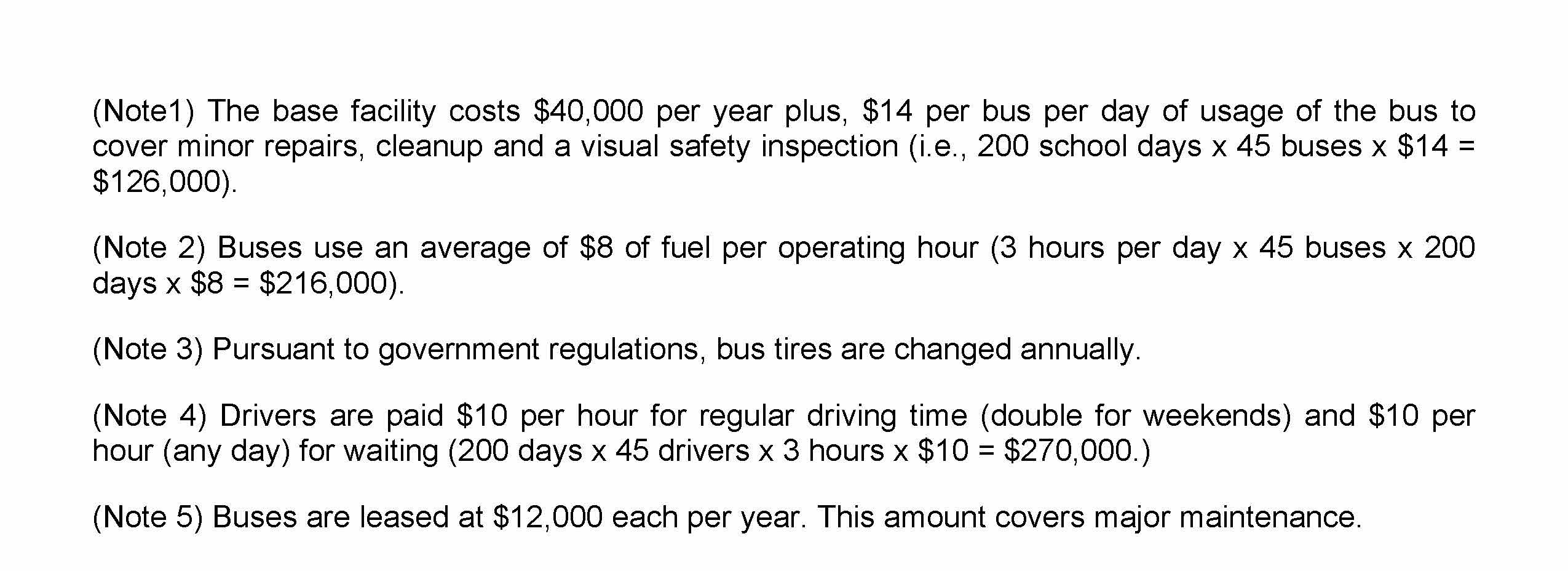 (Note1) The base facility costs \$40,000 per year plus, \$14 per bus per day of usage of the bus to cover minor repairs, cleanup and a visual safety inspection (i.e., 200 school days x 45 buses x \$14 = \$126,000).

(Note 2) Buses use an average of \$8 of fuel per operating hour (3 hours per day x 45 buses x 200 days x \$8 = \$216,000).

(Note 3) Pursuant to government regulations, bus tires are changed annually.

(Note 4) Drivers are paid \$10 per hour for regular driving time (double for weekends) and \$10 per hour (any day) for waiting (200 days x 45 drivers x 3 hours x \$10 = \$270,000.)

(Note 5) Buses are leased at \$12,000 each per year. This amount covers major maintenance.